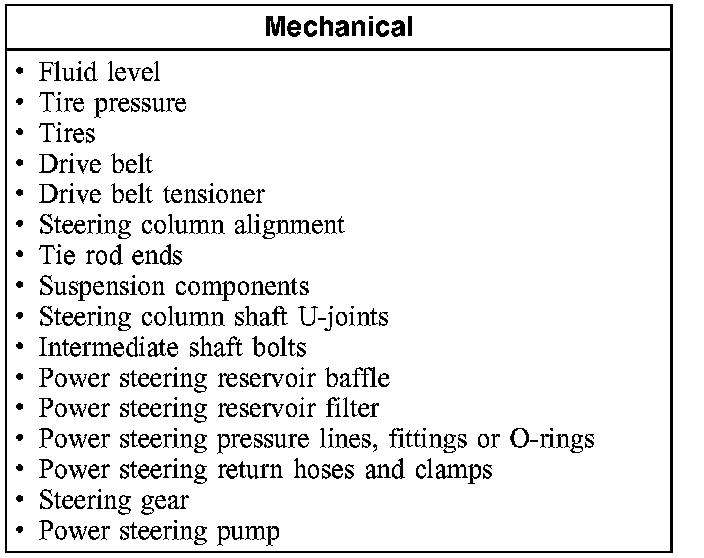 | Mechanical |
|---|
| • Fluid level<br>• Tire pressure<br>• Tires<br>• Drive belt<br>• Drive belt tensioner<br>• Steering column alignment<br>• Tie rod ends<br>• Suspension components<br>• Steering column shaft U-joints<br>• Intermediate shaft bolts<br>• Power steering reservoir baffle<br>• Power steering reservoir filter<br>• Power steering pressure lines, fittings or O-rings<br>• Power steering return hoses and clamps<br>• Steering gear<br>• Power steering pump |